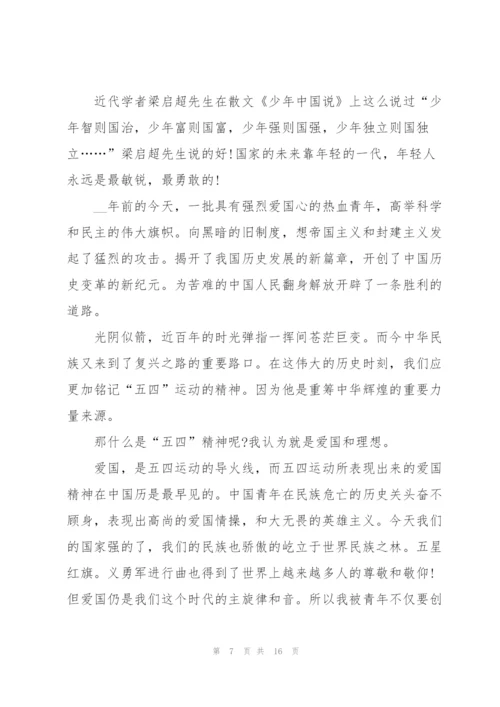 近代学者梁启超先生在散文《少年中国说》上这么说过“少年智则国治，少年富则国富，少年强则国强，少年独立则国独立……”梁启超先生说的好!国家的未来靠年轻的一代，年轻人永远是最敏锐，最勇敢的!

__年前的今天，一批具有强烈爱国心的热血青年，高举科学和民主的伟大旗帜。向黑暗的旧制度，想帝国主义和封建主义发起了猛烈的攻击。揭开了我国历史发展的新篇章，开创了中国历史变革的新纪元。为苦难的中国人民翻身解放开辟了一条胜利的道路。

光阴似箭，近百年的时光弹指一挥间苍茫巨变。而今中华民族又来到了复兴之路的重要路口。在这伟大的历史时刻，我们应更加铭记“五四”运动的精神。因为他是重筹中华辉煌的重要力量来源。

那什么是“五四”精神呢?我认为就是爱国和理想。

爱国，是五四运动的导火线，而五四运动所表现出来的爱国精神在中国历是最早见的。中国青年在民族危亡的历史关头奋不顾身，表现出高尚的爱国情操，和大无畏的英雄主义。今天我们的国家强的了，我们的民族也骄傲的屹立于世界民族之林。五星红旗。义勇军进行曲也得到了世界上越来越多人的尊敬和敬仰!但爱国仍是我们这个时代的主旋律和音。所以我被青年不仅要创

第 7 页 共 16 页